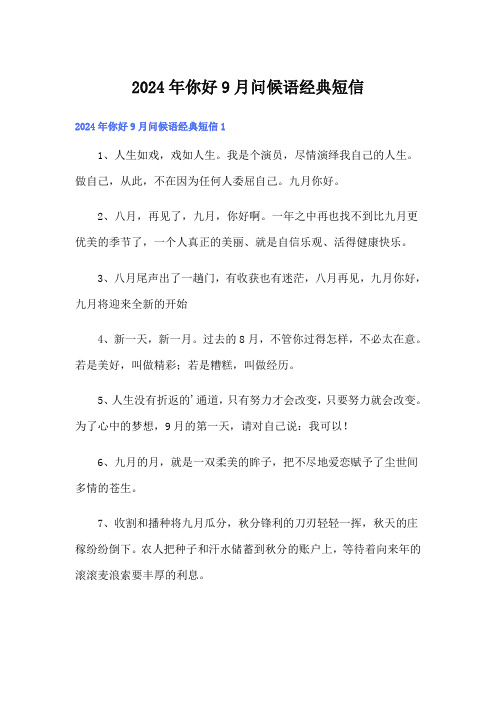 2024年你好9月问候语经典短信

2024年你好9月问候语经典短信1

1、人生如戏，戏如人生。我是个演员，尽情演绎我自己的人生。做自己，从此，不在因为任何人委屈自己。九月你好。

2、八月，再见了，九月，你好啊。一年之中再也找不到比九月更优美的季节了，一个人真正的美丽、就是自信乐观、活得健康快乐。

3、八月尾声出了一趟门，有收获也有迷茫，八月再见，九月你好，九月将迎来全新的开始

4、新一天，新一月。过去的8月，不管你过得怎样，不必太在意。若是美好，叫做精彩；若是糟糕，叫做经历。

5、人生没有折返的'通道，只有努力才会改变，只要努力就会改变。为了心中的梦想，9月的第一天，请对自己说：我可以！

6、九月的月，就是一双柔美的眸子，把不尽地爱恋赋予了尘世间多情的苍生。

7、收割和播种将九月瓜分，秋分锋利的刀刃轻轻一挥，秋天的庄稼纷纷倒下。农人把种子和汗水储蓄到秋分的账户上，等待着向来年的滚滚麦浪索要丰厚的利息。